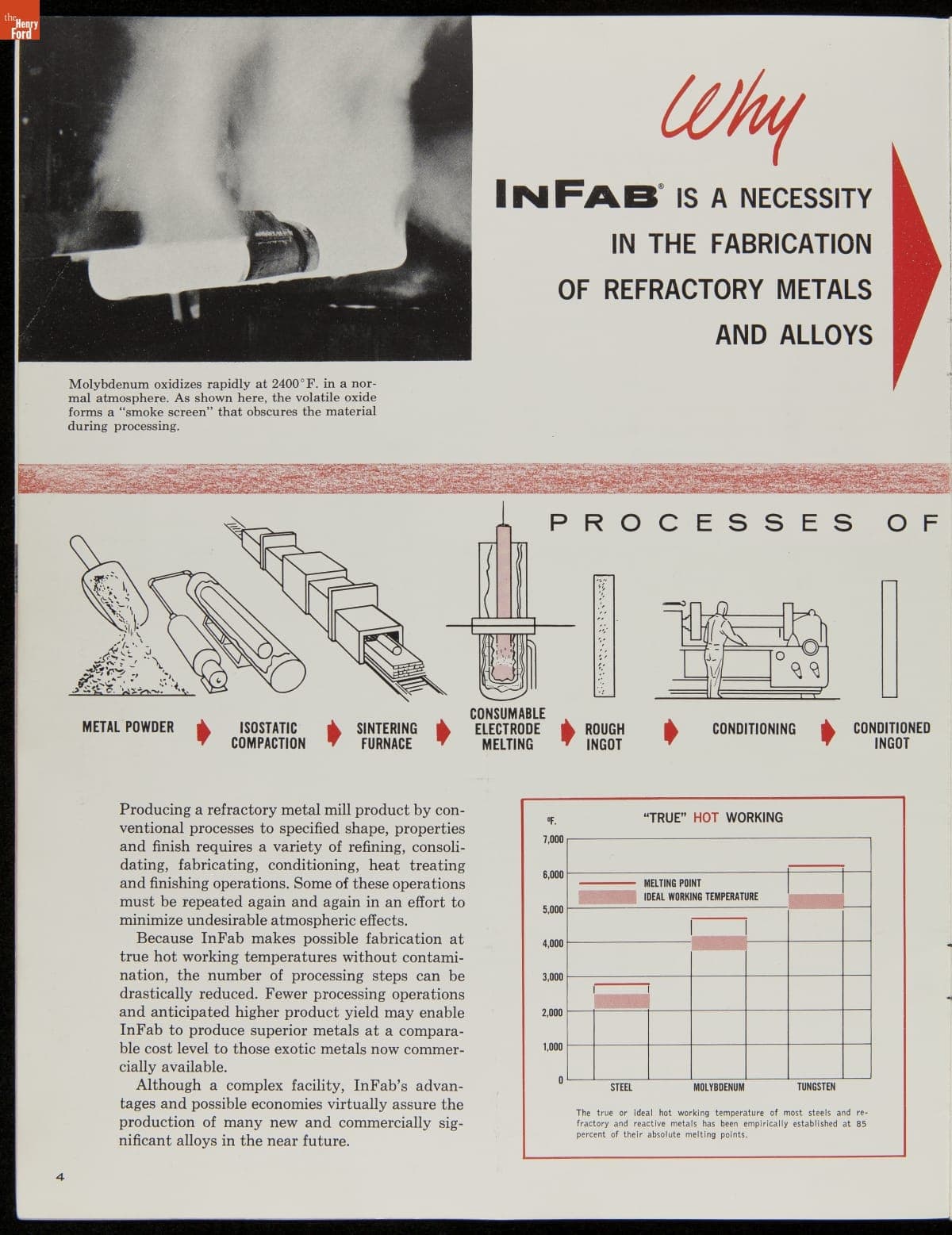 the Henry Ford

Why

INFAB® IS A NECESSITY IN THE FABRICATION OF REFRACTORY METALS AND ALLOYS

Molybdenum oxidizes rapidly at 2400°F. in a normal atmosphere. As shown here, the volatile oxide forms a "smoke screen" that obscures the material during processing.

PROCESSES OF

METAL POWDER
ISOSTATIC COMPACTION
SINTERING FURNACE
CONSUMABLE ELECTRODE MELTING
ROUGH INGOT
CONDITIONING
CONDITIONED INGOT

Producing a refractory metal mill product by conventional processes to specified shape, properties and finish requires a variety of refining, consolidating, fabricating, conditioning, heat treating and finishing operations. Some of these operations must be repeated again and again in an effort to minimize undesirable atmospheric effects.

Because InFab makes possible fabrication at true hot working temperatures without contamination, the number of processing steps can be drastically reduced. Fewer processing operations and anticipated higher product yield may enable InFab to produce superior metals at a comparable cost level to those exotic metals now commercially available.

Although a complex facility, InFab's advantages and possible economies virtually assure the production of many new and commercially significant alloys in the near future.

"TRUE" HOT WORKING

°F.
7,000
6,000
5,000
4,000
3,000
2,000
1,000
0

MELTING POINT
IDEAL WORKING TEMPERATURE

STEEL
MOLYBDENUM
TUNGSTEN

The true or ideal hot working temperature of most steels and refractory and reactive metals has been empirically established at 85 percent of their absolute melting points.

4